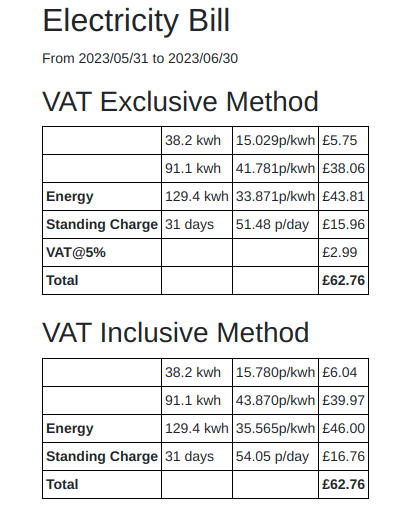 Electricity Bill

From 2023/05/31 to 2023/06/30

VAT Exclusive Method

| | | | |
|---|---|---|---|
| | 38.2 kwh | 15.029p/kwh | £5.75 |
| | 91.1 kwh | 41.781p/kwh | £38.06 |
| **Energy** | 129.4 kwh | 33.871p/kwh | £43.81 |
| **Standing Charge** | 31 days | 51.48 p/day | £15.96 |
| **VAT@5%** | | | £2.99 |
| **Total** | | | **£62.76** |

VAT Inclusive Method

| | | | |
|---|---|---|---|
| | 38.2 kwh | 15.780p/kwh | £6.04 |
| | 91.1 kwh | 43.870p/kwh | £39.97 |
| **Energy** | 129.4 kwh | 35.565p/kwh | £46.00 |
| **Standing Charge** | 31 days | 54.05 p/day | £16.76 |
| **Total** | | | **£62.76** |